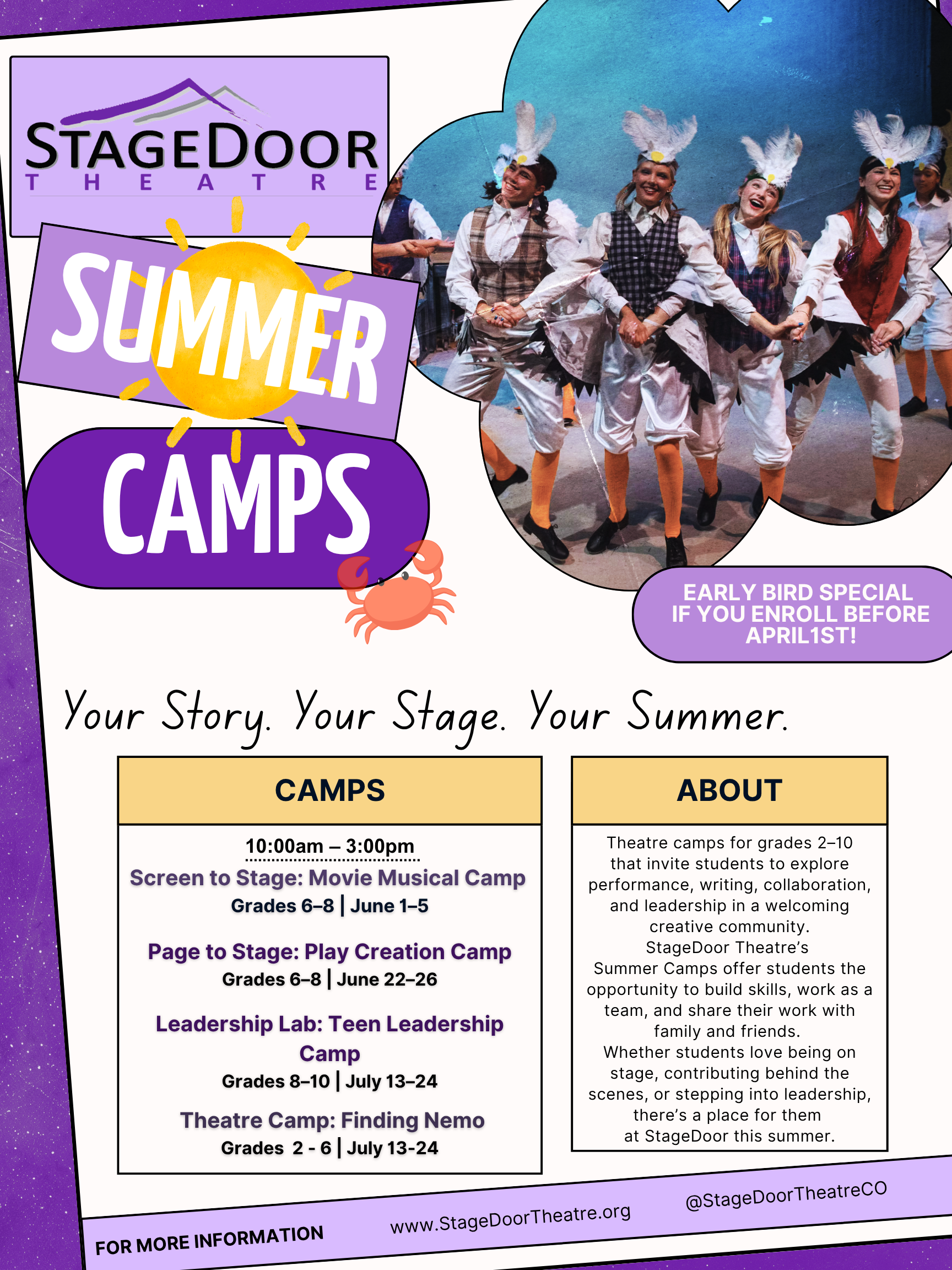 STAGEDOOR
THEATRE

SUMMER

CAMPS

EARLY BIRD SPECIAL IF YOU ENROLL BEFORE APRIL1ST!

Your Story. Your Stage. Your Summer.

CAMPS

10:00am – 3:00pm

Screen to Stage: Movie Musical Camp
Grades 6–8 | June 1–5

Page to Stage: Play Creation Camp
Grades 6–8 | June 22–26

Leadership Lab: Teen Leadership Camp
Grades 8–10 | July 13–24

Theatre Camp: Finding Nemo
Grades 2 - 6 | July 13-24

ABOUT

Theatre camps for grades 2–10 that invite students to explore performance, writing, collaboration, and leadership in a welcoming creative community.
StageDoor Theatre's Summer Camps offer students the opportunity to build skills, work as a team, and share their work with family and friends.
Whether students love being on stage, contributing behind the scenes, or stepping into leadership, there's a place for them at StageDoor this summer.

FOR MORE INFORMATION

www.StageDoorTheatre.org

@StageDoorTheatreCO